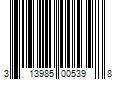 3 13985 00539 8